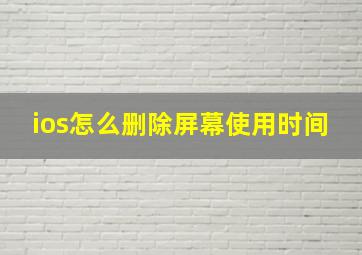 ios怎么删除屏幕使用时间